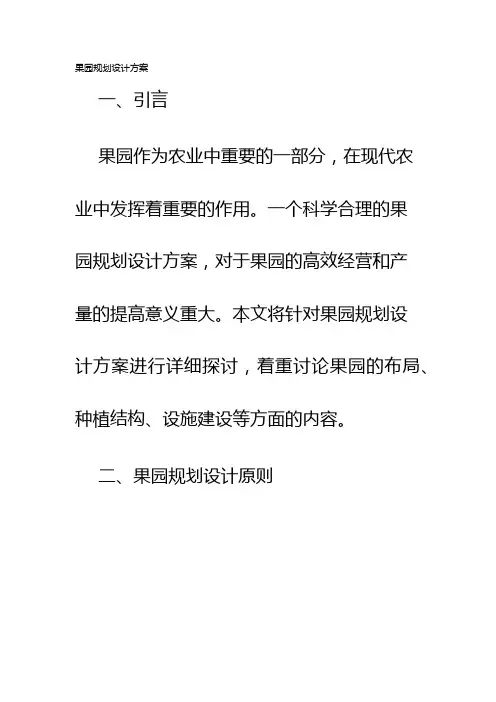 果园规划设计方案

一、引言

果园作为农业中重要的一部分，在现代农业中发挥着重要的作用。一个科学合理的果园规划设计方案，对于果园的高效经营和产量的提高意义重大。本文将针对果园规划设计方案进行详细探讨，着重讨论果园的布局、种植结构、设施建设等方面的内容。

二、果园规划设计原则